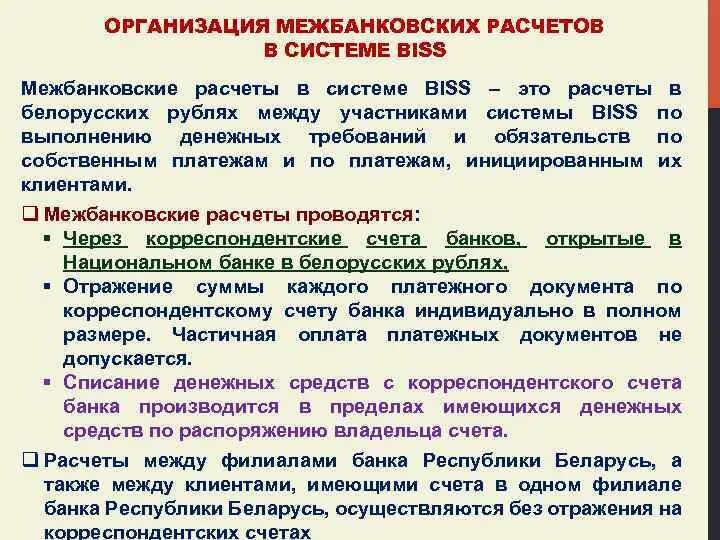 ОРГАНИЗАЦИЯ МЕЖБАНКОВСКИХ РАСЧЕТОВ
В СИСТЕМЕ BISS

Межбанковские расчеты в системе BISS – это расчеты в белорусских рублях между участниками системы BISS по выполнению денежных требований и обязательств по собственным платежам и по платежам, инициированным их клиентами.

❑ Межбанковские расчеты проводятся:
▪ Через корреспондентские счета банков, открытые в Национальном банке в белорусских рублях.
▪ Отражение суммы каждого платежного документа по корреспондентскому счету банка индивидуально в полном размере. Частичная оплата платежных документов не допускается.
▪ Списание денежных средств с корреспондентского счета банка производится в пределах имеющихся денежных средств по распоряжению владельца счета.

❑ Расчеты между филиалами банка Республики Беларусь, а также между клиентами, имеющими счета в одном филиале банка Республики Беларусь, осуществляются без отражения на корреспондентских счетах